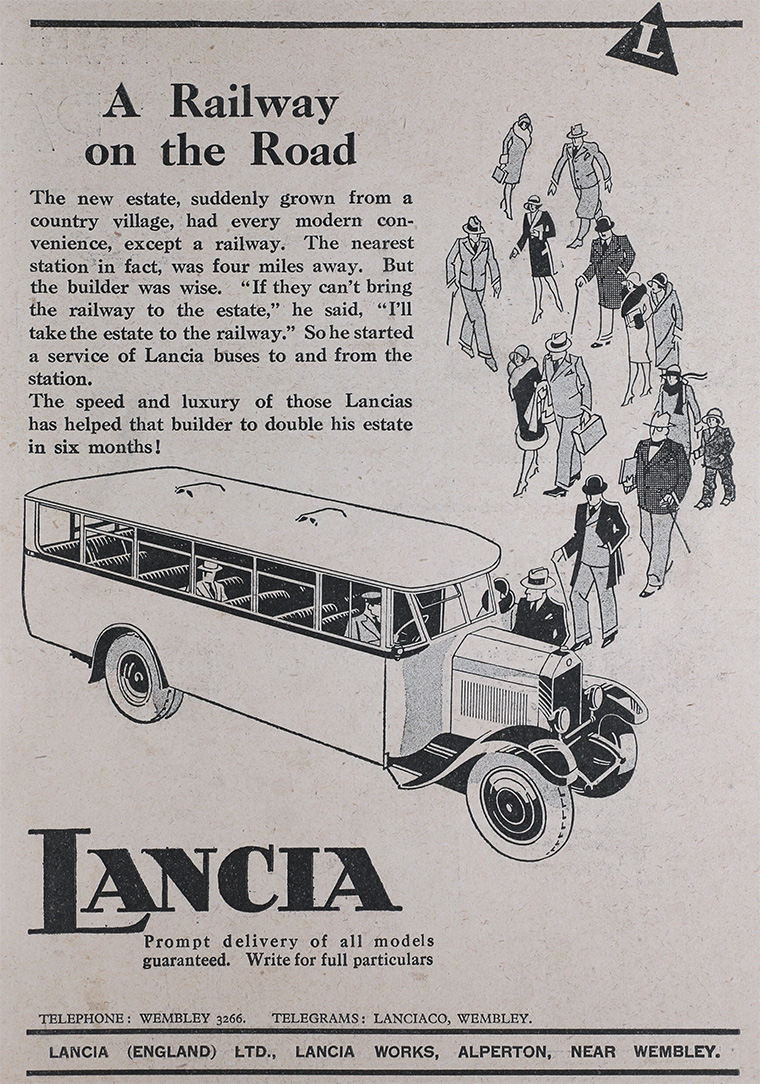 L

A Railway on the Road

The new estate, suddenly grown from a country village, had every modern convenience, except a railway. The nearest station in fact, was four miles away. But the builder was wise. "If they can't bring the railway to the estate," he said, "I'll take the estate to the railway." So he started a service of Lancia buses to and from the station.
The speed and luxury of those Lancias has helped that builder to double his estate in six months!

LANCIA

Prompt delivery of all models guaranteed. Write for full particulars

TELEPHONE: WEMBLEY 3266. TELEGRAMS: LANCIACO, WEMBLEY.

LANCIA (ENGLAND) LTD., LANCIA WORKS, ALPERTON, NEAR WEMBLEY.